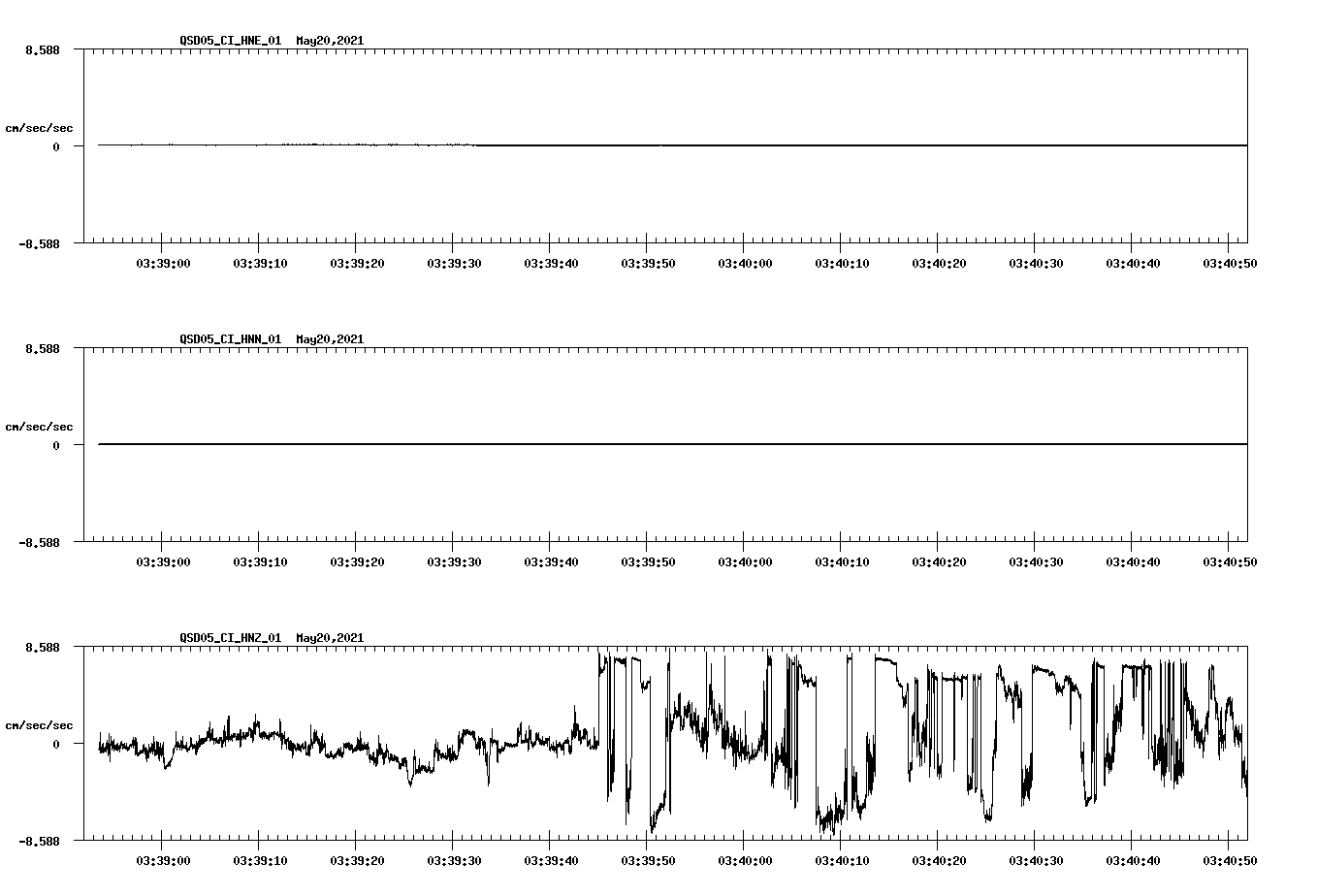 QSD05_CI_HNE_01 May20,2021

8.588

cm/sec/sec

0

-8.588

03:39:00 03:39:10 03:39:20 03:39:30 03:39:40 03:39:50 03:40:00 03:40:10 03:40:20 03:40:30 03:40:40 03:40:50

QSD05_CI_HNN_01 May20,2021

8.588

cm/sec/sec

0

-8.588

03:39:00 03:39:10 03:39:20 03:39:30 03:39:40 03:39:50 03:40:00 03:40:10 03:40:20 03:40:30 03:40:40 03:40:50

QSD05_CI_HNZ_01 May20,2021

8.588

cm/sec/sec

0

-8.588

03:39:00 03:39:10 03:39:20 03:39:30 03:39:40 03:39:50 03:40:00 03:40:10 03:40:20 03:40:30 03:40:40 03:40:50